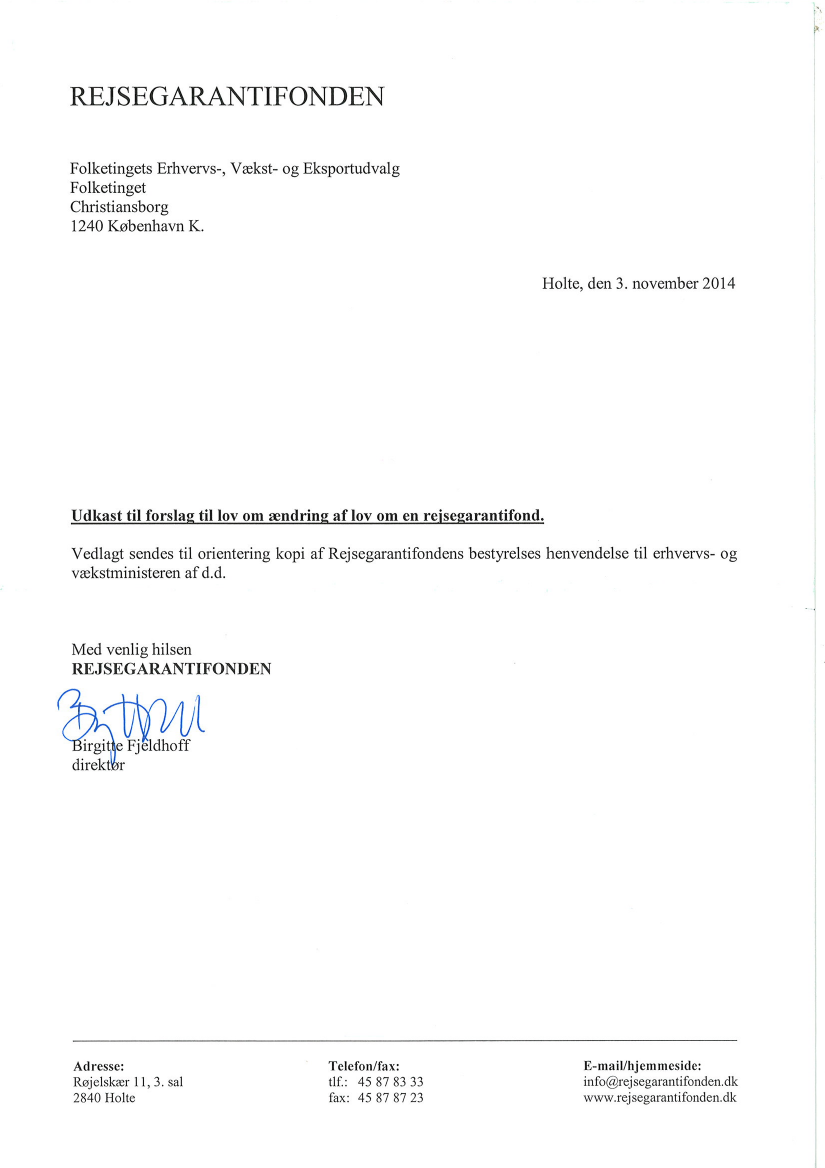 REJSEGARANTIFONDEN

Folketingets Erhvervs-, Vækst- og Eksportudvalg
Folketinget
Christiansborg
1240 København K.

Holte, den 3. november 2014

Udkast til forslag til lov om ændring af lov om en rejsegarantifond.

Vedlagt sendes til orientering kopi af Rejsegarantifondens bestyrelses henvendelse til erhvervs- og vækstministeren af d.d.

Med venlig hilsen
REJSEGARANTIFONDEN

Birgitte Fjeldhoff
direktør

Adresse:
Røjelskær 11, 3. sal
2840 Holte

Telefon/fax:
tlf.: 45 87 83 33
fax: 45 87 87 23

E-mail/hjemmeside:
info@rejsegarantifonden.dk
www.rejsegarantifonden.dk